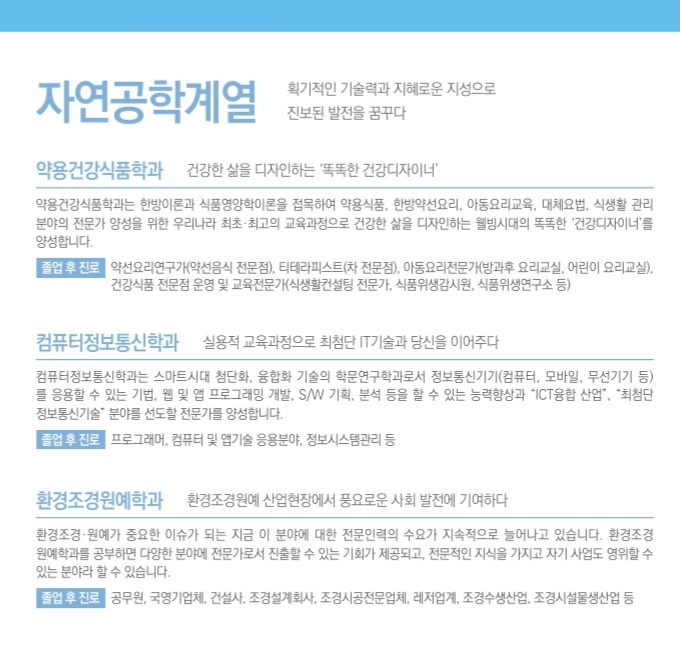 자연공학계열

획기적인 기술력과 지혜로운 지성으로
진보된 발전을 꿈꾸다

약용건강식품학과 건강한 삶을 디자인하는 '똑똑한 건강디자이너'

약용건강식품학과는 한방이론과 식품영양학이론을 접목하여 약용식품, 한방약선요리, 아동요리교육, 대체요법, 식생활 관리 분야의 전문가 양성을 위한 우리나라 최초·최고의 교육과정으로 건강한 삶을 디자인하는 웰빙시대의 똑똑한 '건강디자이너'를 양성합니다.

졸업 후 진로 약선요리연구가(약선음식 전문점), 티테라피스트(차 전문점), 아동요리전문가(방과후 요리교실, 어린이 요리교실), 건강식품 전문점 운영 및 교육전문가(식생활컨설팅 전문가, 식품위생감시원, 식품위생연구소 등)

컴퓨터정보통신학과 실용적 교육과정으로 최첨단 IT기술과 당신을 이어주다

컴퓨터정보통신학과는 스마트시대 첨단화, 융합화 기술의 학문연구학과로서 정보통신기기(컴퓨터, 모바일, 무선기기 등)를 응용할 수 있는 기법, 웹 및 앱 프로그래밍 개발, S/W 기획, 분석 등을 할 수 있는 능력향상과 "ICT융합 산업", "최첨단 정보통신기술" 분야를 선도할 전문가를 양성합니다.

졸업 후 진로 프로그래머, 컴퓨터 및 앱기술 응용분야, 정보시스템관리 등

환경조경원예학과 환경조경원예 산업현장에서 풍요로운 사회 발전에 기여하다

환경조경·원예가 중요한 이슈가 되는 지금 이 분야에 대한 전문인력의 수요가 지속적으로 늘어나고 있습니다. 환경조경원예학과를 공부하면 다양한 분야에 전문가로서 진출할 수 있는 기회가 제공되고, 전문적인 지식을 가지고 자기 사업도 영위할 수 있는 분야라 할 수 있습니다.

졸업 후 진로 공무원, 국영기업체, 건설사, 조경설계회사, 조경시공전문업체, 레저업계, 조경수생산업, 조경시설물생산업 등